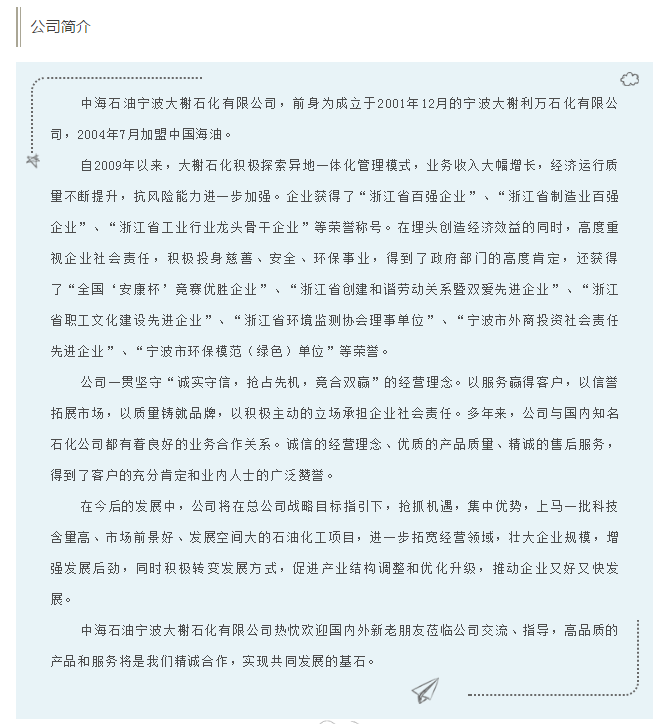 公司简介

中海石油宁波大榭石化有限公司，前身为成立于2001年12月的宁波大榭利万石化有限公司，2004年7月加盟中国海油。

自2009年以来，大榭石化积极探索异地一体化管理模式，业务收入大幅增长，经济运行质量不断提升，抗风险能力进一步加强。企业获得了“浙江省百强企业”、“浙江省制造业百强企业”、“浙江省工业行业龙头骨干企业”等荣誉称号。在埋头创造经济效益的同时，高度重视企业社会责任，积极投身慈善、安全、环保事业，得到了政府部门的高度肯定，还获得了“全国‘安康杯’竞赛优胜企业”、“浙江省创建和谐劳动关系暨双爱先进企业”、“浙江省职工文化建设先进企业”、“浙江省环境监测协会理事单位”、“宁波市外商投资社会责任先进企业”、“宁波市环保模范（绿色）单位”等荣誉。

公司一贯坚守“诚实守信，抢占先机，竞合双赢”的经营理念。以服务赢得客户，以信誉拓展市场，以质量铸就品牌，以积极主动的立场承担企业社会责任。多年来，公司与国内知名石化公司都有着良好的业务合作关系。诚信的经营理念、优质的产品质量、精诚的售后服务，得到了客户的充分肯定和业内人士的广泛赞誉。

在今后的发展中，公司将在总公司战略目标指引下，抢抓机遇，集中优势，上马一批科技含量高、市场前景好、发展空间大的石油化工项目，进一步拓宽经营领域，壮大企业规模，增强发展后劲，同时积极转变发展方式，促进产业结构调整和优化升级，推动企业又好又快发展。

中海石油宁波大榭石化有限公司热忱欢迎国内外新老朋友莅临公司交流、指导，高品质的产品和服务将是我们精诚合作，实现共同发展的基石。